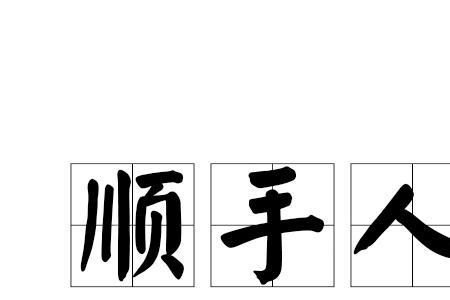 顺手人